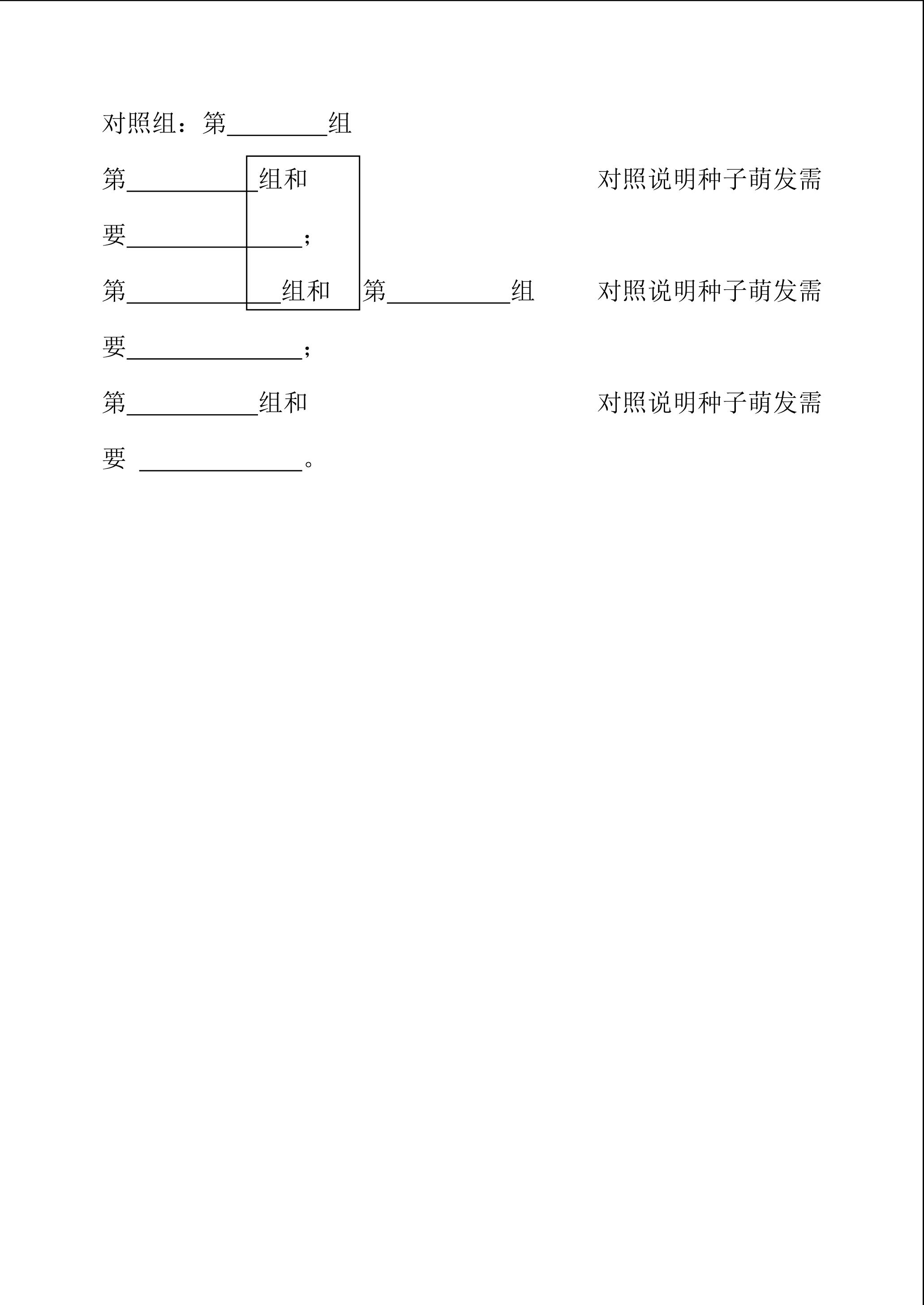 对照组：第________组

第__________组和　　　　　　　　　　对照说明种子萌发需要______________；

第____________组和　第__________组　　对照说明种子萌发需要______________；

第__________组和　　　　　　　　　　对照说明种子萌发需要 _____________。